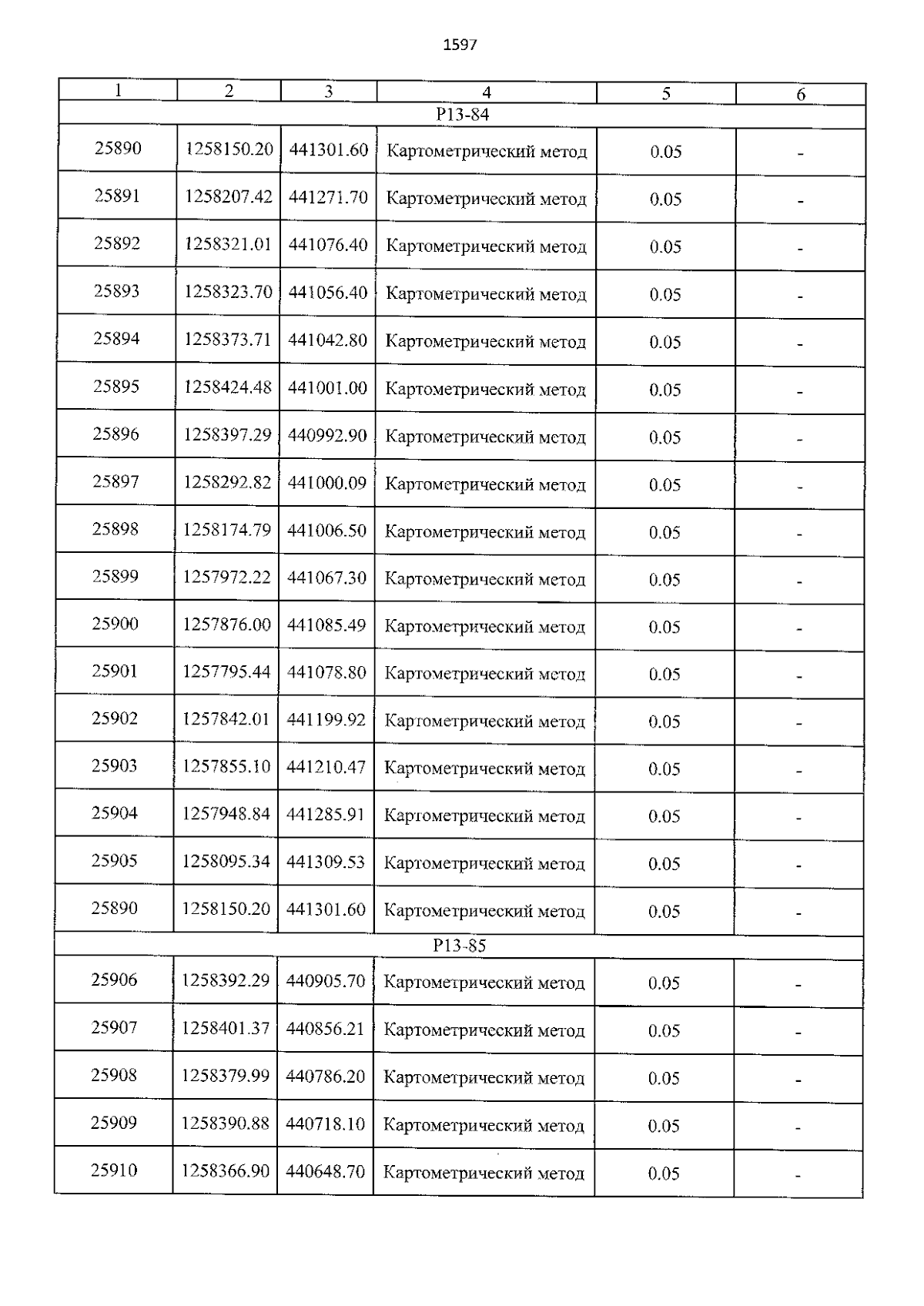 1597

| 1 | 2 | 3 | 4 | 5 | 6 |
|---|---|---|---|---|---|
| Р13-84 | | | | | |
| 25890 | 1258150.20 | 441301.60 | Картометрический метод | 0.05 | - |
| 25891 | 1258207.42 | 441271.70 | Картометрический метод | 0.05 | - |
| 25892 | 1258321.01 | 441076.40 | Картометрический метод | 0.05 | - |
| 25893 | 1258323.70 | 441056.40 | Картометрический метод | 0.05 | - |
| 25894 | 1258373.71 | 441042.80 | Картометрический метод | 0.05 | - |
| 25895 | 1258424.48 | 441001.00 | Картометрический метод | 0.05 | - |
| 25896 | 1258397.29 | 440992.90 | Картометрический метод | 0.05 | - |
| 25897 | 1258292.82 | 441000.09 | Картометрический метод | 0.05 | - |
| 25898 | 1258174.79 | 441006.50 | Картометрический метод | 0.05 | - |
| 25899 | 1257972.22 | 441067.30 | Картометрический метод | 0.05 | - |
| 25900 | 1257876.00 | 441085.49 | Картометрический метод | 0.05 | - |
| 25901 | 1257795.44 | 441078.80 | Картометрический метод | 0.05 | - |
| 25902 | 1257842.01 | 441199.92 | Картометрический метод | 0.05 | - |
| 25903 | 1257855.10 | 441210.47 | Картометрический метод | 0.05 | - |
| 25904 | 1257948.84 | 441285.91 | Картометрический метод | 0.05 | - |
| 25905 | 1258095.34 | 441309.53 | Картометрический метод | 0.05 | - |
| 25890 | 1258150.20 | 441301.60 | Картометрический метод | 0.05 | - |
| Р13-85 | | | | | |
| 25906 | 1258392.29 | 440905.70 | Картометрический метод | 0.05 | - |
| 25907 | 1258401.37 | 440856.21 | Картометрический метод | 0.05 | - |
| 25908 | 1258379.99 | 440786.20 | Картометрический метод | 0.05 | - |
| 25909 | 1258390.88 | 440718.10 | Картометрический метод | 0.05 | - |
| 25910 | 1258366.90 | 440648.70 | Картометрический метод | 0.05 | - |